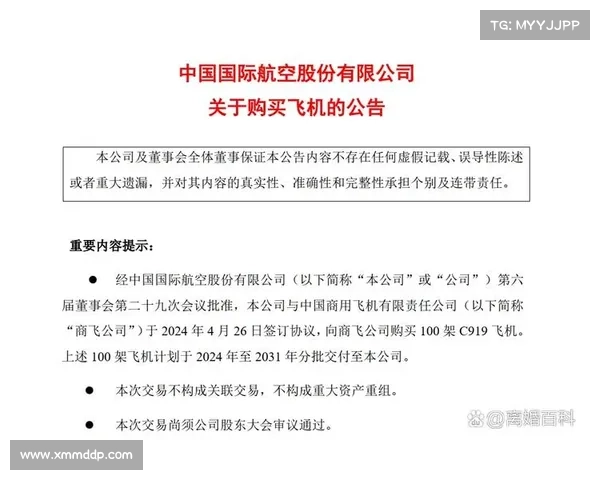 TG: MYYJJPP

中国国际航空股份有限公司
关于购买飞机的公告

本公司及董事会全体董事保证本公告内容不存在任何虚假记载、误导性陈述或者重大遗漏，并对其内容的真实性、准确性和完整性承担个别及连带责任。

重要内容提示：

● 经中国国际航空股份有限公司（以下简称“本公司”或“公司”）第六届董事会第二十九次会议批准，本公司与中国商用飞机有限责任公司（以下简称“商飞公司”）于 2024 年 4 月 26 日签订协议，向商飞公司购买 100 架 C919 飞机。上述 100 架飞机计划于 2024 年至 2031 年分批交付至本公司。

● 本次交易不构成关联交易，不构成重大资产重组。

● 本次交易尚须公司股东大会审议通过。

@离婚百科

www.xmmddp.com